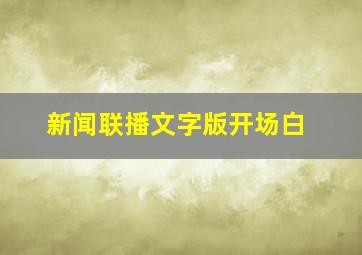 新闻联播文字版开场白